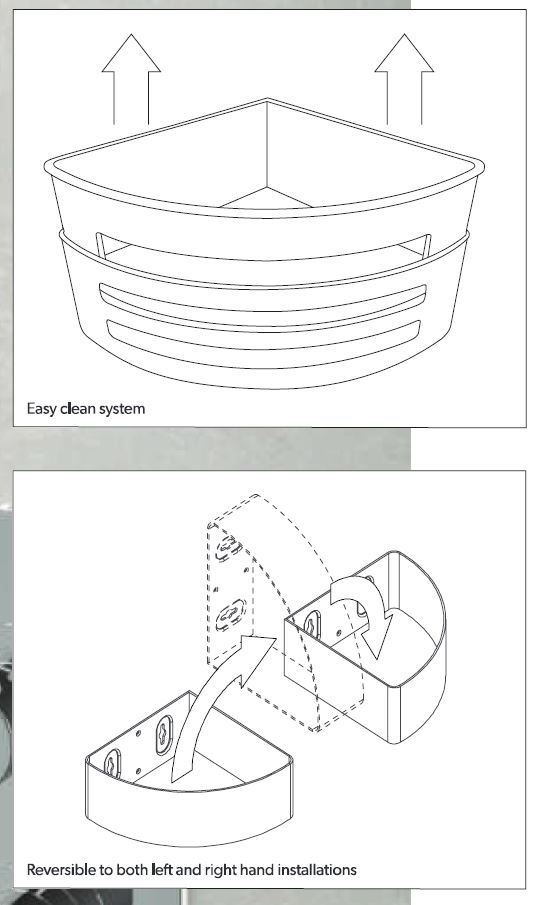 Easy clean system

Reversible to both left and right hand installations